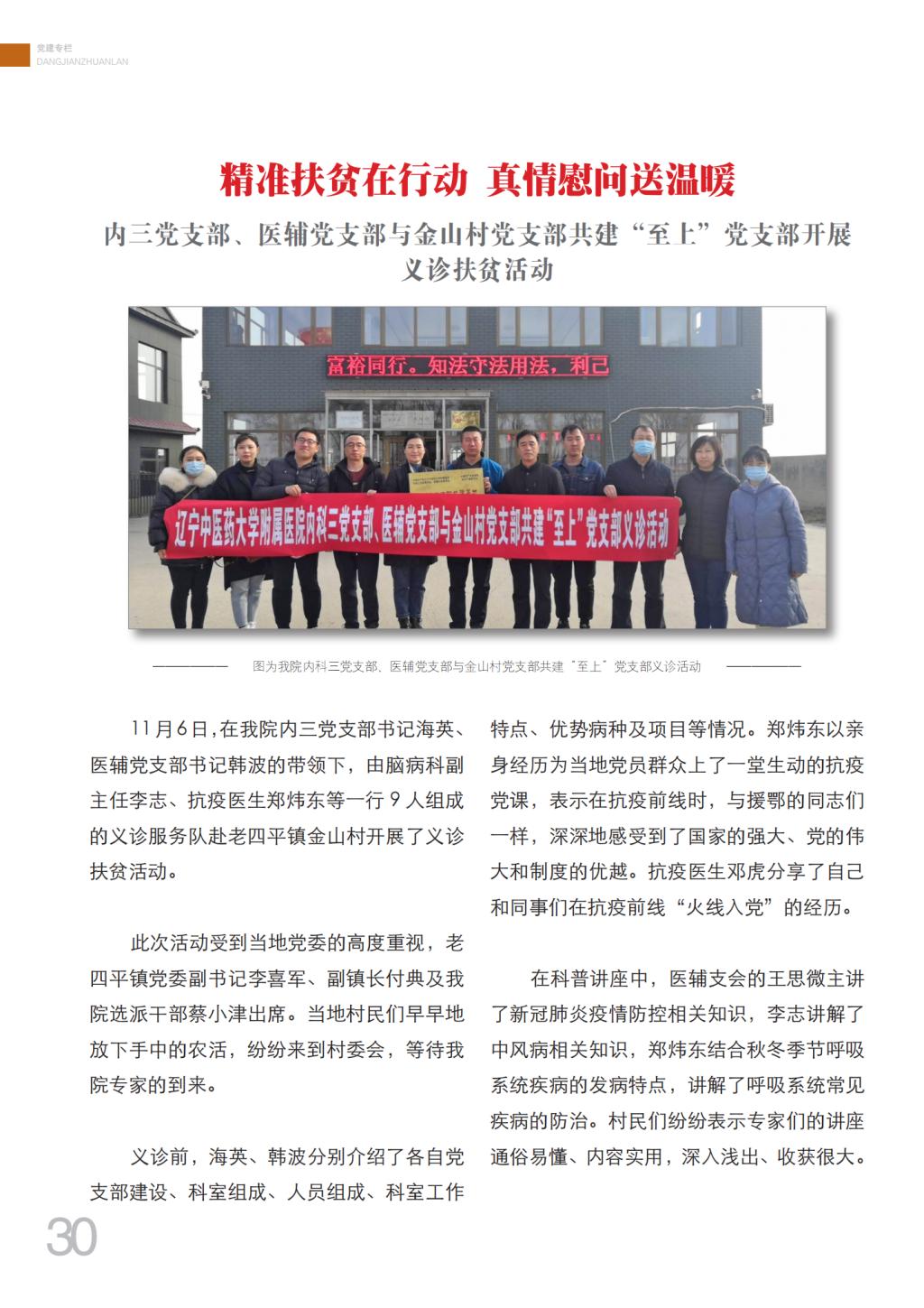 党建专栏
DANGJIANZHUANLAN

精准扶贫在行动 真情慰问送温暖

内三党支部、医辅党支部与金山村党支部共建“至上”党支部开展义诊扶贫活动

富裕同行。知法守法用法，利己

辽宁中医药大学附属医院内科三党支部、医辅党支部与金山村党支部共建“至上”党支部义诊活动

图为我院内科三党支部、医辅党支部与金山村党支部共建“至上”党支部义诊活动

11月6日，在我院内三党支部书记海英、医辅党支部书记韩波的带领下，由脑病科副主任李志、抗疫医生郑炜东等一行9人组成的义诊服务队赴老四平镇金山村开展了义诊扶贫活动。

此次活动受到当地党委的高度重视，老四平镇党委副书记李喜军、副镇长付典及我院选派干部蔡小津出席。当地村民们早早地放下手中的农活，纷纷来到村委会，等待我院专家的到来。

义诊前，海英、韩波分别介绍了各自党支部建设、科室组成、人员组成、科室工作特点、优势病种及项目等情况。郑炜东以亲身经历为当地党员群众上了一堂生动的抗疫党课，表示在抗疫前线时，与援鄂的同志们一样，深深地感受到了国家的强大、党的伟大和制度的优越。抗疫医生邓虎分享了自己和同事们在抗疫前线“火线入党”的经历。

在科普讲座中，医辅支会的王思微主讲了新冠肺炎疫情防控相关知识，李志讲解了中风病相关知识，郑炜东结合秋冬季节呼吸系统疾病的发病特点，讲解了呼吸系统常见疾病的防治。村民们纷纷表示专家们的讲座通俗易懂、内容实用，深入浅出、收获很大。

30